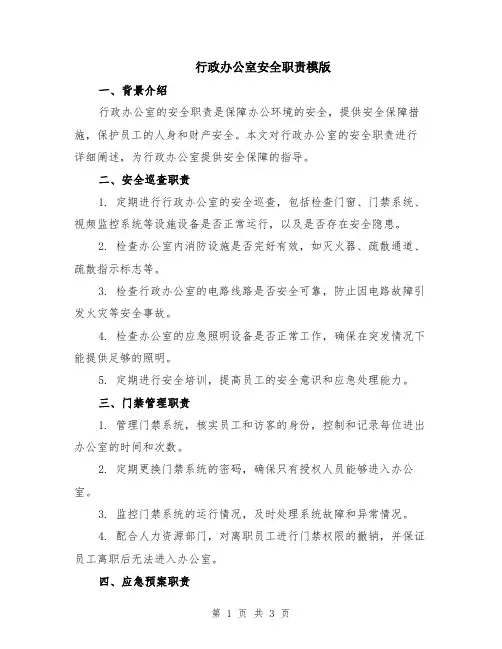 行政办公室安全职责模版

一、背景介绍

行政办公室的安全职责是保障办公环境的安全，提供安全保障措施，保护员工的人身和财产安全。本文对行政办公室的安全职责进行详细阐述，为行政办公室提供安全保障的指导。

二、安全巡查职责

1. 定期进行行政办公室的安全巡查，包括检查门窗、门禁系统、视频监控系统等设施设备是否正常运行，以及是否存在安全隐患。

2. 检查办公室内消防设施是否完好有效，如灭火器、疏散通道、疏散指示标志等。

3. 检查行政办公室的电路线路是否安全可靠，防止因电路故障引发火灾等安全事故。

4. 检查办公室的应急照明设备是否正常工作，确保在突发情况下能提供足够的照明。

5. 定期进行安全培训，提高员工的安全意识和应急处理能力。

三、门禁管理职责

1. 管理门禁系统，核实员工和访客的身份，控制和记录每位进出办公室的时间和次数。

2. 定期更换门禁系统的密码，确保只有授权人员能够进入办公室。

3. 监控门禁系统的运行情况，及时处理系统故障和异常情况。

4. 配合人力资源部门，对离职员工进行门禁权限的撤销，并保证员工离职后无法进入办公室。

四、应急预案职责

第 1 页 共 3 页